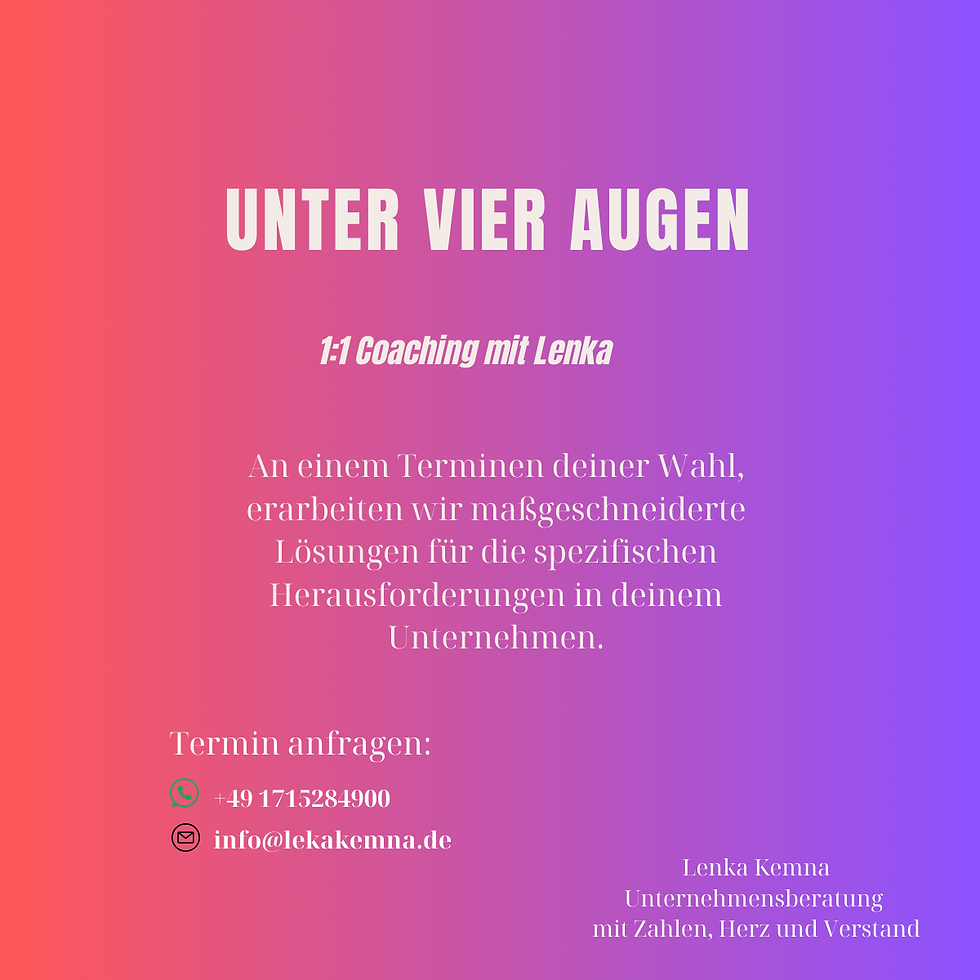 UNTER VIER AUGEN

1:1 Coaching mit Lenka

An einem Terminen deiner Wahl, erarbeiten wir maßgeschneiderte Lösungen für die spezifischen Herausforderungen in deinem Unternehmen.

Termin anfragen:

+49 1715284900

info@lekakemna.de

Lenka Kemna
Unternehmensberatung
mit Zahlen, Herz und Verstand